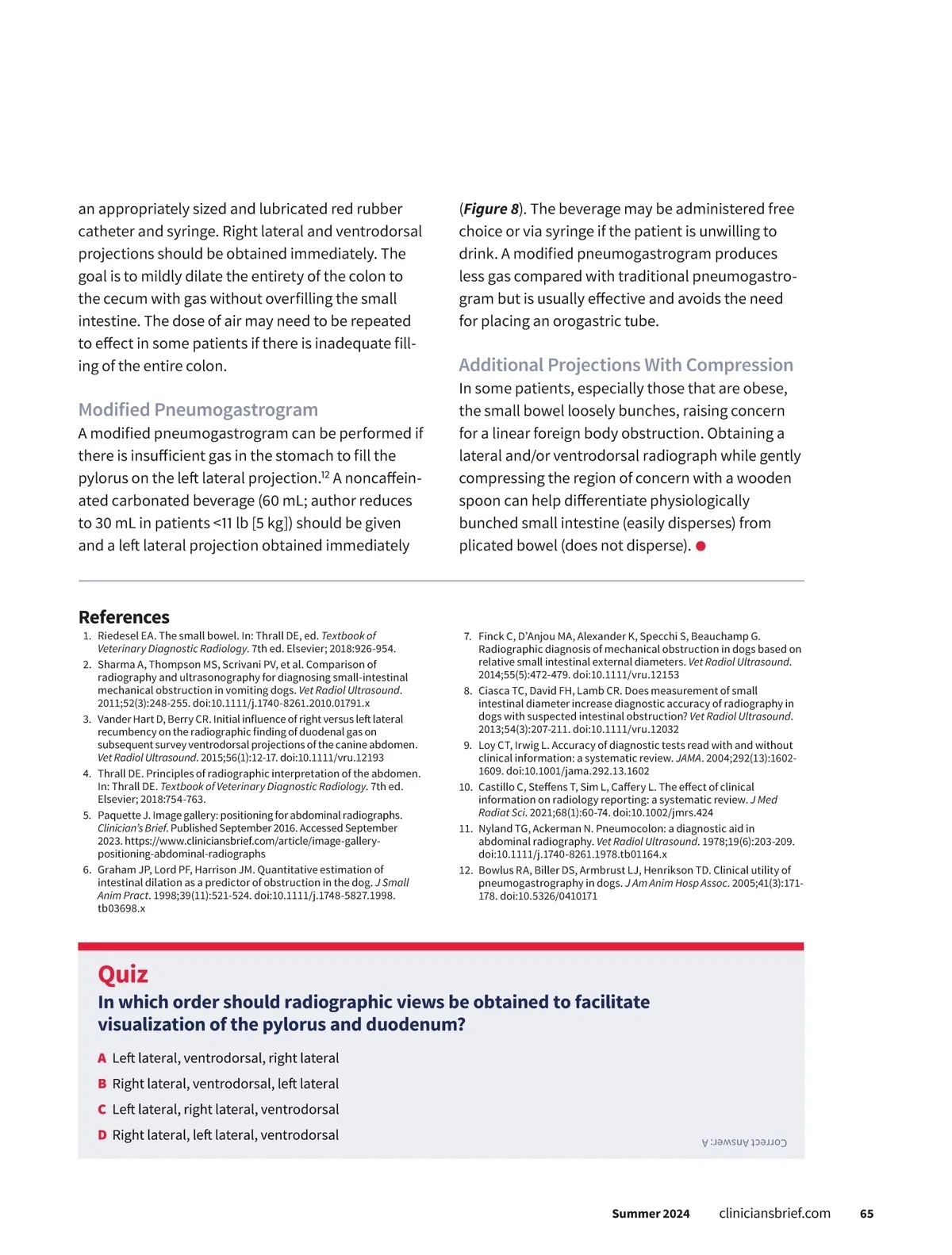 an appropriately sized and lubricated red rubber catheter and syringe. Right lateral and ventrodorsal projections should be obtained immediately. The goal is to mildly dilate the entirety of the colon to the cecum with gas without overfilling the small intestine. The dose of air may need to be repeated to effect in some patients if there is inadequate filling of the entire colon.

Modified Pneumogastrogram

A modified pneumogastrogram can be performed if there is insufficient gas in the stomach to fill the pylorus on the left lateral projection.$^{12}$ A noncaffeinated carbonated beverage (60 mL; author reduces to 30 mL in patients <11 lb [5 kg]) should be given and a left lateral projection obtained immediately (Figure 8). The beverage may be administered free choice or via syringe if the patient is unwilling to drink. A modified pneumogastrogram produces less gas compared with traditional pneumogastrogram but is usually effective and avoids the need for placing an orogastric tube.

Additional Projections With Compression

In some patients, especially those that are obese, the small bowel loosely bunches, raising concern for a linear foreign body obstruction. Obtaining a lateral and/or ventrodorsal radiograph while gently compressing the region of concern with a wooden spoon can help differentiate physiologically bunched small intestine (easily disperses) from plicated bowel (does not disperse).

References

1. Riedesel EA. The small bowel. In: Thrall DE, ed. Textbook of Veterinary Diagnostic Radiology. 7th ed. Elsevier; 2018:926-954.
2. Sharma A, Thompson MS, Scrivani PV, et al. Comparison of radiography and ultrasonography for diagnosing small-intestinal mechanical obstruction in vomiting dogs. Vet Radiol Ultrasound. 2011;52(3):248-255. doi:10.1111/j.1740-8261.2010.01791.x
3. Vander Hart D, Berry CR. Initial influence of right versus left lateral recumbency on the radiographic finding of duodenal gas on subsequent survey ventrodorsal projections of the canine abdomen. Vet Radiol Ultrasound. 2015;56(1):12-17. doi:10.1111/vru.12193
4. Thrall DE. Principles of radiographic interpretation of the abdomen. In: Thrall DE. Textbook of Veterinary Diagnostic Radiology. 7th ed. Elsevier; 2018:754-763.
5. Paquette J. Image gallery: positioning for abdominal radiographs. Clinician's Brief. Published September 2016. Accessed September 2023. https://www.cliniciansbrief.com/article/image-gallery-positioning-abdominal-radiographs
6. Graham JP, Lord PF, Harrison JM. Quantitative estimation of intestinal dilation as a predictor of obstruction in the dog. J Small Anim Pract. 1998;39(11):521-524. doi:10.1111/j.1748-5827.1998.tb03698.x
7. Finck C, D'Anjou MA, Alexander K, Specchi S, Beauchamp G. Radiographic diagnosis of mechanical obstruction in dogs based on relative small intestinal external diameters. Vet Radiol Ultrasound. 2014;55(5):472-479. doi:10.1111/vru.12153
8. Ciasca TC, David FH, Lamb CR. Does measurement of small intestinal diameter increase diagnostic accuracy of radiography in dogs with suspected intestinal obstruction? Vet Radiol Ultrasound. 2013;54(3):207-211. doi:10.1111/vru.12032
9. Loy CT, Irwig L. Accuracy of diagnostic tests read with and without clinical information: a systematic review. JAMA. 2004;292(13):1602-1609. doi:10.1001/jama.292.13.1602
10. Castillo C, Steffens T, Sim L, Caffery L. The effect of clinical information on radiology reporting: a systematic review. J Med Radiat Sci. 2021;68(1):60-74. doi:10.1002/jmrs.424
11. Nyland TG, Ackerman N. Pneumocolon: a diagnostic aid in abdominal radiography. Vet Radiol Ultrasound. 1978;19(6):203-209. doi:10.1111/j.1740-8261.1978.tb01164.x
12. Bowlus RA, Biller DS, Armbrust LJ, Henrikson TD. Clinical utility of pneumogastrography in dogs. J Am Anim Hosp Assoc. 2005;41(3):171-178. doi:10.5326/0410171

Quiz

In which order should radiographic views be obtained to facilitate visualization of the pylorus and duodenum?

A Left lateral, ventrodorsal, right lateral
B Right lateral, ventrodorsal, left lateral
C Left lateral, right lateral, ventrodorsal
D Right lateral, left lateral, ventrodorsal

Correct Answer: A

Summer 2024 cliniciansbrief.com 65